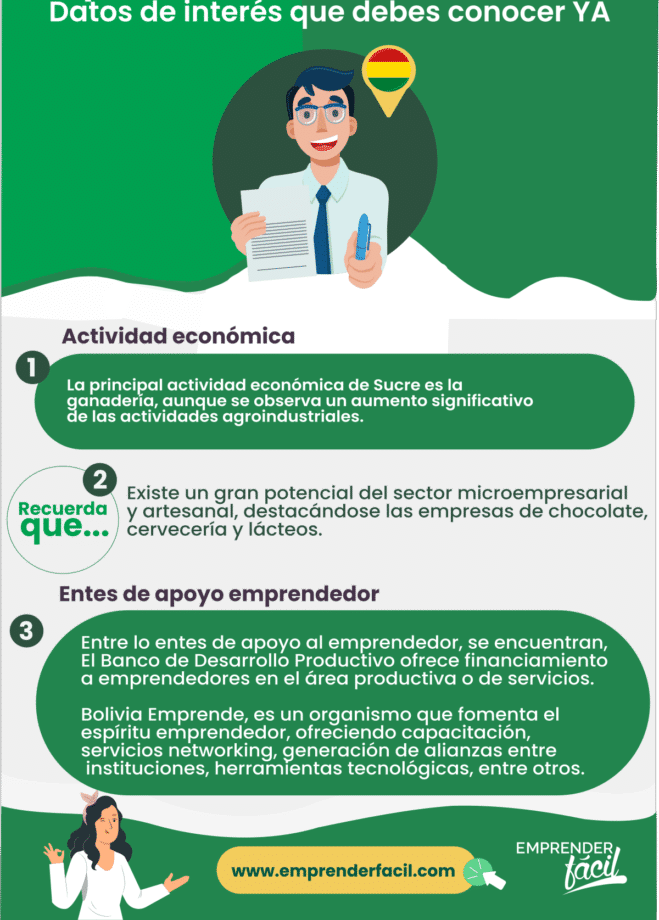 Datos de interés que debes conocer YA

Actividad económica

1

La principal actividad económica de Sucre es la ganadería, aunque se observa un aumento significativo de las actividades agroindustriales.

Recuerda que...

2

Existe un gran potencial del sector microempresarial y artesanal, destacándose las empresas de chocolate, cervecería y lácteos.

Entes de apoyo emprendedor

3

Entre lo entes de apoyo al emprendedor, se encuentran, El Banco de Desarrollo Productivo ofrece financiamiento a emprendedores en el área productiva o de servicios.

Bolivia Emprende, es un organismo que fomenta el espíritu emprendedor, ofreciendo capacitación, servicios networking, generación de alianzas entre instituciones, herramientas tecnológicas, entre otros.

www.emprenderfacil.com

EMPRENDER fácil